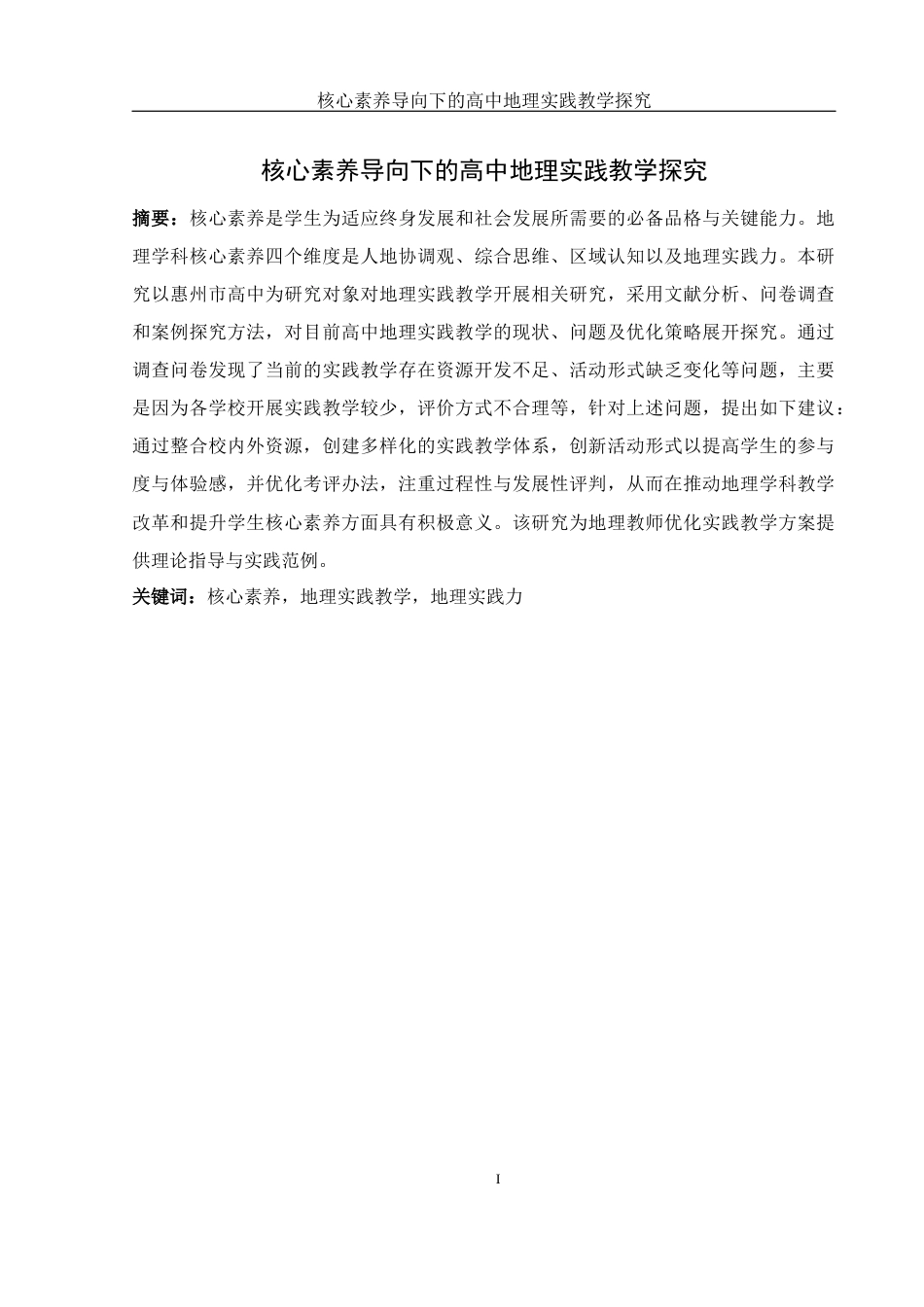 核心素养导向下的高中地理实践教学探究

核心素养导向下的高中地理实践教学探究

摘要：核心素养是学生为适应终身发展和社会发展所需要的必备品格与关键能力。地理学科核心素养四个维度是人地协调观、综合思维、区域认知以及地理实践力。本研究以惠州市高中为研究对象对地理实践教学开展相关研究，采用文献分析、问卷调查和案例探究方法，对目前高中地理实践教学的现状、问题及优化策略展开探究。通过调查问卷发现了当前的实践教学存在资源开发不足、活动形式缺乏变化等问题，主要是因为各学校开展实践教学较少，评价方式不合理等，针对上述问题，提出如下建议：通过整合校内外资源，创建多样化的实践教学体系，创新活动形式以提高学生的参与度与体验感，并优化考评办法，注重过程性与发展性评判，从而在推动地理学科教学改革和提升学生核心素养方面具有积极意义。该研究为地理教师优化实践教学方案提供理论指导与实践范例。

关键词：核心素养，地理实践教学，地理实践力

I